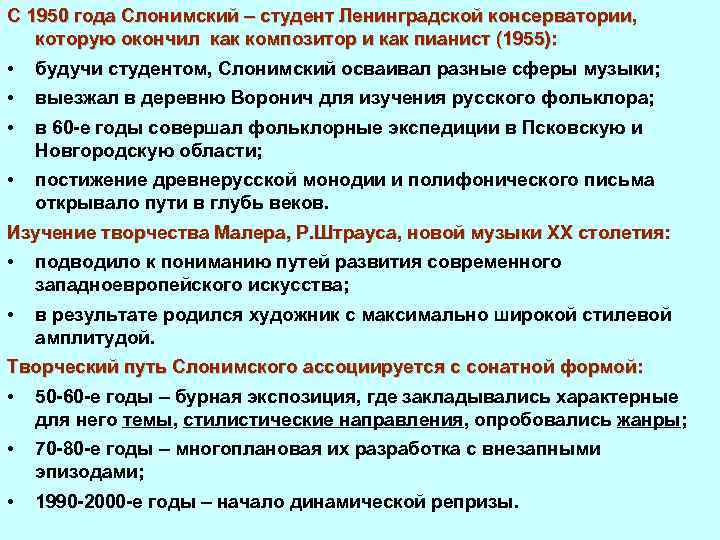 С 1950 года Слонимский – студент Ленинградской консерватории, которую окончил как композитор и как пианист (1955):

• будучи студентом, Слонимский осваивал разные сферы музыки;
• выезжал в деревню Воронич для изучения русского фольклора;
• в 60-е годы совершал фольклорные экспедиции в Псковскую и Новгородскую области;
• постижение древнерусской монодии и полифонического письма открывало пути в глубь веков.

Изучение творчества Малера, Р.Штрауса, новой музыки XX столетия:

• подводило к пониманию путей развития современного западноевропейского искусства;
• в результате родился художник с максимально широкой стилевой амплитудой.

Творческий путь Слонимского ассоциируется с сонатной формой:

• 50-60-е годы – бурная экспозиция, где закладывались характерные для него темы, стилистические направления, опробовались жанры;
• 70-80-е годы – многоплановая их разработка с внезапными эпизодами;
• 1990-2000-е годы – начало динамической репризы.